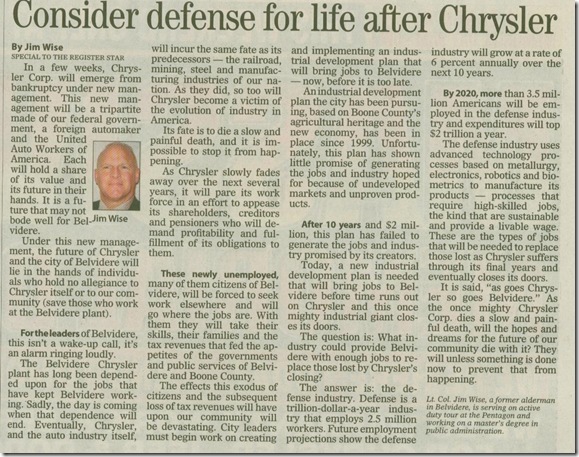 Consider defense for life after Chrysler

By Jim Wise
SPECIAL TO THE REGISTER STAR

In a few weeks, Chrysler Corp. will emerge from bankruptcy under new management. This new management will be a tripartite made of our federal government, a foreign automaker and the United Auto Workers of America. Each will hold a share of its value and its future in their hands. It is a future that may not bode well for Belvidere.

Jim Wise

Under this new management, the future of Chrysler and the city of Belvidere will lie in the hands of individuals who hold no allegiance to Chrysler itself or to our community (save those who work at the Belvidere plant).

For the leaders of Belvidere, this isn't a wake-up call, it's an alarm ringing loudly.

The Belvidere Chrysler plant has long been depended upon for the jobs that have kept Belvidere working. Sadly, the day is coming when that dependence will end. Eventually, Chrysler, and the auto industry itself, will incur the same fate as its predecessors — the railroad, mining, steel and manufacturing industries of our nation. As they did, so too will Chrysler become a victim of the evolution of industry in America.

Its fate is to die a slow and painful death, and it is impossible to stop it from happening.

As Chrysler slowly fades away over the next several years, it will pare its work force in an effort to appease its shareholders, creditors and pensioners who will demand profitability and fulfillment of its obligations to them.

These newly unemployed, many of them citizens of Belvidere, will be forced to seek work elsewhere and will go where the jobs are. With them they will take their skills, their families and the tax revenues that fed the appetites of the governments and public services of Belvidere and Boone County.

The effects this exodus of citizens and the subsequent loss of tax revenues will have upon our community will be devastating. City leaders must begin work on creating and implementing an industrial development plan that will bring jobs to Belvidere — now, before it is too late.

An industrial development plan the city has been pursuing, based on Boone County's agricultural heritage and the new economy, has been in place since 1999. Unfortunately, this plan has shown little promise of generating the jobs and industry hoped for because of undeveloped markets and unproven products.

After 10 years and $2 million, this plan has failed to generate the jobs and industry promised by its creators.

Today, a new industrial development plan is needed that will bring jobs to Belvidere before time runs out on Chrysler and this once mighty industrial giant closes its doors.

The question is: What industry could provide Belvidere with enough jobs to replace those lost by Chrysler's closing?

The answer is: the defense industry. Defense is a trillion-dollar-a-year industry that employs 2.5 million workers. Future employment projections show the defense industry will grow at a rate of 6 percent annually over the next 10 years.

By 2020, more than 3.5 million Americans will be employed in the defense industry and expenditures will top $2 trillion a year.

The defense industry uses advanced technology processes based on metallurgy, electronics, robotics and biometrics to manufacture its products — processes that require high-skilled jobs, the kind that are sustainable and provide a livable wage. These are the types of jobs that will be needed to replace those lost as Chrysler suffers through its final years and eventually closes its doors.

It is said, "as goes Chrysler so goes Belvidere." As the once mighty Chrysler Corp. dies a slow and painful death, will the hopes and dreams for the future of our community die with it? They will unless something is done now to prevent that from happening.

Lt. Col. Jim Wise, a former alderman in Belvidere, is serving on active duty tour at the Pentagon and working on a master's degree in public administration.